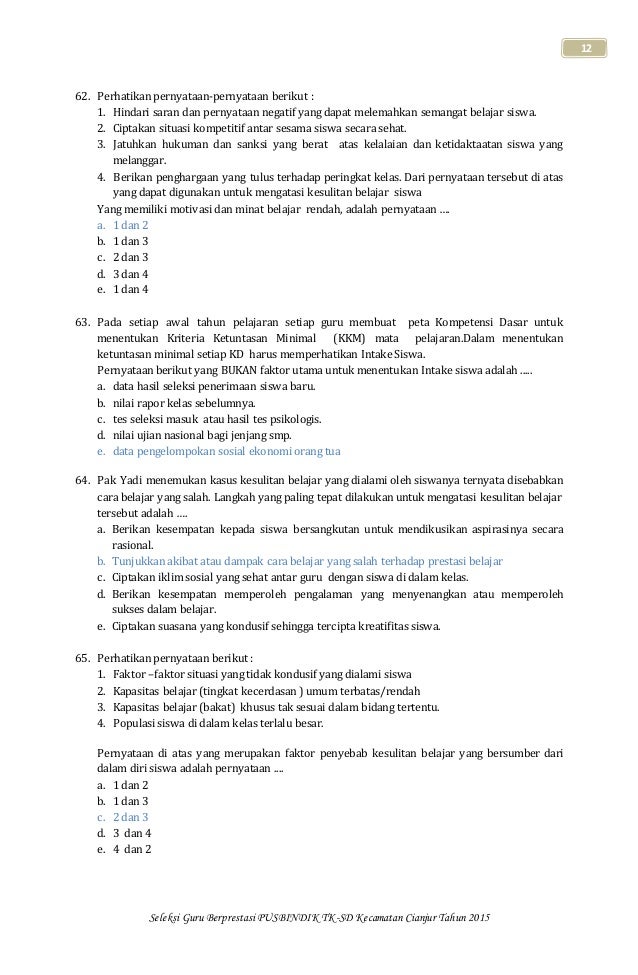 12

62. Perhatikan pernyataan-pernyataan berikut :
1. Hindari saran dan pernyataan negatif yang dapat melemahkan semangat belajar siswa.
2. Ciptakan situasi kompetitif antar sesama siswa secara sehat.
3. Jatuhkan hukuman dan sanksi yang berat atas kelalaian dan ketidaktaatan siswa yang melanggar.
4. Berikan penghargaan yang tulus terhadap peringkat kelas. Dari pernyataan tersebut di atas yang dapat digunakan untuk mengatasi kesulitan belajar siswa
Yang memiliki motivasi dan minat belajar rendah, adalah pernyataan ....
a. 1 dan 2
b. 1 dan 3
c. 2 dan 3
d. 3 dan 4
e. 1 dan 4

63. Pada setiap awal tahun pelajaran setiap guru membuat peta Kompetensi Dasar untuk menentukan Kriteria Ketuntasan Minimal (KKM) mata pelajaran.Dalam menentukan ketuntasan minimal setiap KD harus memperhatikan Intake Siswa.
Pernyataan berikut yang BUKAN faktor utama untuk menentukan Intake siswa adalah .....
a. data hasil seleksi penerimaan siswa baru.
b. nilai rapor kelas sebelumnya.
c. tes seleksi masuk atau hasil tes psikologis.
d. nilai ujian nasional bagi jenjang smp.
e. data pengelompokan sosial ekonomi orang tua

64. Pak Yadi menemukan kasus kesulitan belajar yang dialami oleh siswanya ternyata disebabkan cara belajar yang salah. Langkah yang paling tepat dilakukan untuk mengatasi kesulitan belajar tersebut adalah ....
a. Berikan kesempatan kepada siswa bersangkutan untuk mendikusikan aspirasinya secara rasional.
b. Tunjukkan akibat atau dampak cara belajar yang salah terhadap prestasi belajar
c. Ciptakan iklim sosial yang sehat antar guru dengan siswa di dalam kelas.
d. Berikan kesempatan memperoleh pengalaman yang menyenangkan atau memperoleh sukses dalam belajar.
e. Ciptakan suasana yang kondusif sehingga tercipta kreatifitas siswa.

65. Perhatikan pernyataan berikut :
1. Faktor –faktor situasi yang tidak kondusif yang dialami siswa
2. Kapasitas belajar (tingkat kecerdasan ) umum terbatas/rendah
3. Kapasitas belajar (bakat) khusus tak sesuai dalam bidang tertentu.
4. Populasi siswa di dalam kelas terlalu besar.

Pernyataan di atas yang merupakan faktor penyebab kesulitan belajar yang bersumber dari dalam diri siswa adalah pernyataan ....
a. 1 dan 2
b. 1 dan 3
c. 2 dan 3
d. 3 dan 4
e. 4 dan 2

Seleksi Guru Berprestasi PUSBINDIK TK-SD Kecamatan Cianjur Tahun 2015